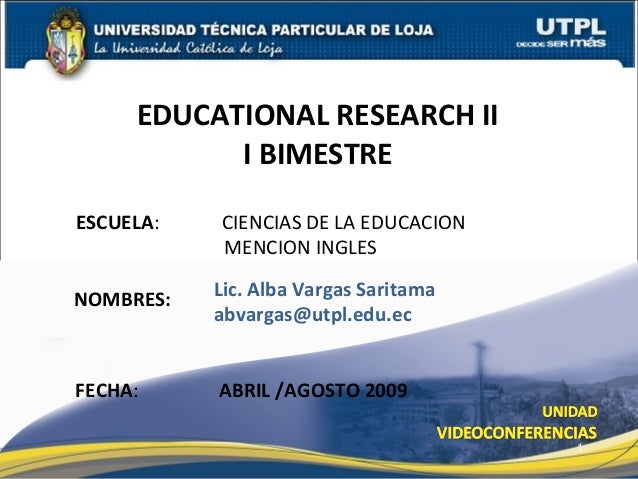 UNIVERSIDAD TÉCNICA PARTICULAR DE LOJA
La Universidad Católica de Loja

UTPL
DECIDE SER más

EDUCATIONAL RESEARCH II
I BIMESTRE

ESCUELA: CIENCIAS DE LA EDUCACION MENCION INGLES

NOMBRES: Lic. Alba Vargas Saritama
abvargas@utpl.edu.ec

FECHA: ABRIL /AGOSTO 2009

UNIDAD
VIDEOCONFERENCIAS

1